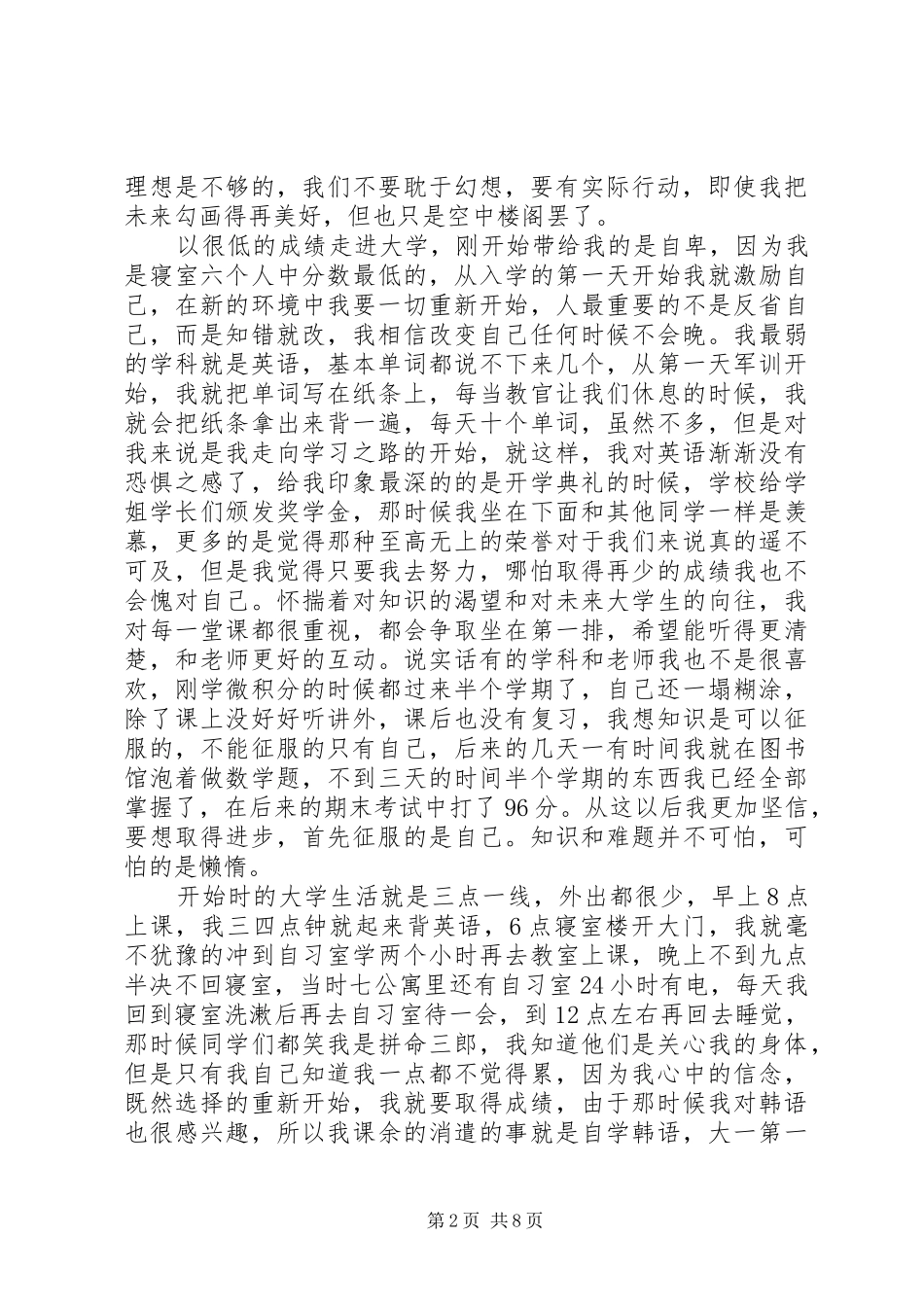 理想是不够的，我们不要耽于幻想，要有实际行动，即使我把未来勾画得再美好，但也只是空中楼阁罢了。

以很低的成绩走进大学，刚开始带给我的是自卑，因为我是寝室六个人中分数最低的，从入学的第一天开始我就激励自己，在新的环境中我要一切重新开始，人最重要的不是反省自己，而是知错就改，我相信改变自己任何时候不会晚。我最弱的学科就是英语，基本单词都说不下来几个，从第一天军训开始，我就把单词写在纸条上，每当教官让我们休息的时候，我就会把纸条拿出来背一遍，每天十个单词，虽然不多，但是对我来说是我走向学习之路的开始，就这样，我对英语渐渐没有恐惧之感了，给我印象最深的的是开学典礼的时候，学校给学姐学长们颁发奖学金，那时候我坐在下面和其他同学一样是羡慕，更多的是觉得那种至高无上的荣誉对于我们来说真的遥不可及，但是我觉得只要我去努力，哪怕取得再少的成绩我也不会愧对自己。怀揣着对知识的渴望和对未来大学生的向往，我对每一堂课都很重视，都会争取坐在第一排，希望能听得更清楚，和老师更好的互动。说实话有的学科和老师我也不是很喜欢，刚学微积分的时候都过来半个学期了，自己还一塌糊涂，除了课上没好好听讲外，课后也没有复习，我想知识是可以征服的，不能征服的只有自己，后来的几天一有时间我就在图书馆泡着做数学题，不到三天的时间半个学期的东西我已经全部掌握了，在后来的期末考试中打了96分。从这以后我更加坚信，要想取得进步，首先征服的是自己。知识和难题并不可怕，可怕的是懒惰。

开始时的大学生活就是三点一线，外出都很少，早上8点上课，我三四点钟就起来背英语，6点寝室楼开大门，我就毫不犹豫的冲到自习室学两个小时再去教室上课，晚上不到九点半决不回寝室，当时七公寓里还有自习室24小时有电，每天我回到寝室洗漱后再去自习室待一会，到12点左右再回去睡觉，那时候同学们都笑我是拼命三郎，我知道他们是关心我的身体，但是只有我自己知道我一点都不觉得累，因为我心中的信念，既然选择的重新开始，我就要取得成绩，由于那时候我对韩语也很感兴趣，所以我课余的消遣的事就是自学韩语，大一第一

第2页 共8页